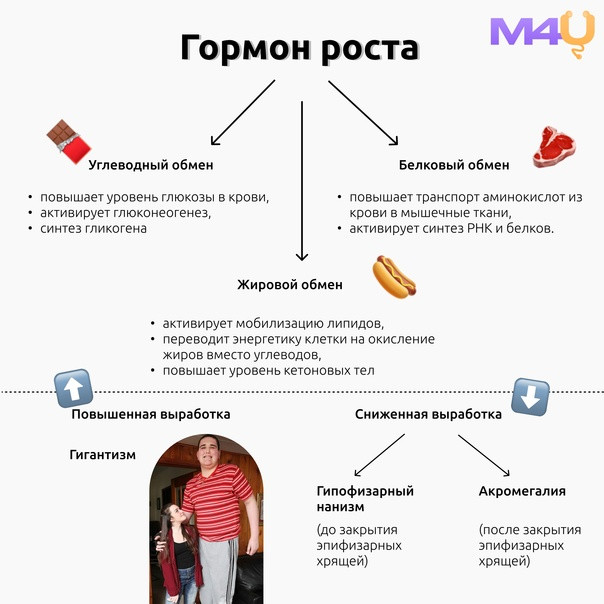 M4U

Гормон роста

Углеводный обмен

• повышает уровень глюкозы в крови,
• активирует глюконеогенез,
• синтез гликогена

Белковый обмен

• повышает транспорт аминокислот из крови в мышечные ткани,
• активирует синтез РНК и белков.

Жировой обмен

• активирует мобилизацию липидов,
• переводит энергетику клетки на окисление жиров вместо углеводов,
• повышает уровень кетоновых тел

Повышенная выработка

Гигантизм

Сниженная выработка

Гипофизарный нанизм

(до закрытия эпифизарных хрящей)

Акромегалия

(после закрытия эпифизарных хрящей)